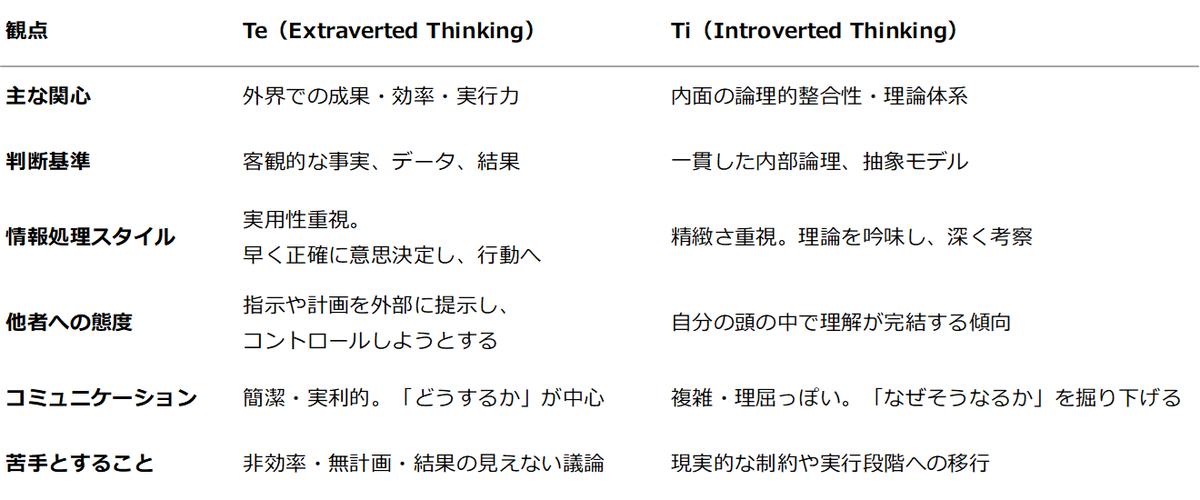 | 観点 | Te（Extraverted Thinking） | Ti（Introverted Thinking） |
|---|---|---|
| 主な関心 | 外界での成果・効率・実行力 | 内面の論理的整合性・理論体系 |
| 判断基準 | 客観的な事実、データ、結果 | 一貫した内部論理、抽象モデル |
| 情報処理スタイル | 実用性重視。早く正確に意思決定し、行動へ | 精緻さ重視。理論を吟味し、深く考察 |
| 他者への態度 | 指示や計画を外部に提示し、コントロールしようとする | 自分の頭の中で理解が完結する傾向 |
| コミュニケーション | 簡潔・実利的。「どうするか」が中心 | 複雑・理屈っぽい。「なぜそうなるか」を掘り下げる |
| 苦手とすること | 非効率・無計画・結果の見えない議論 | 現実的な制約や実行段階への移行 |